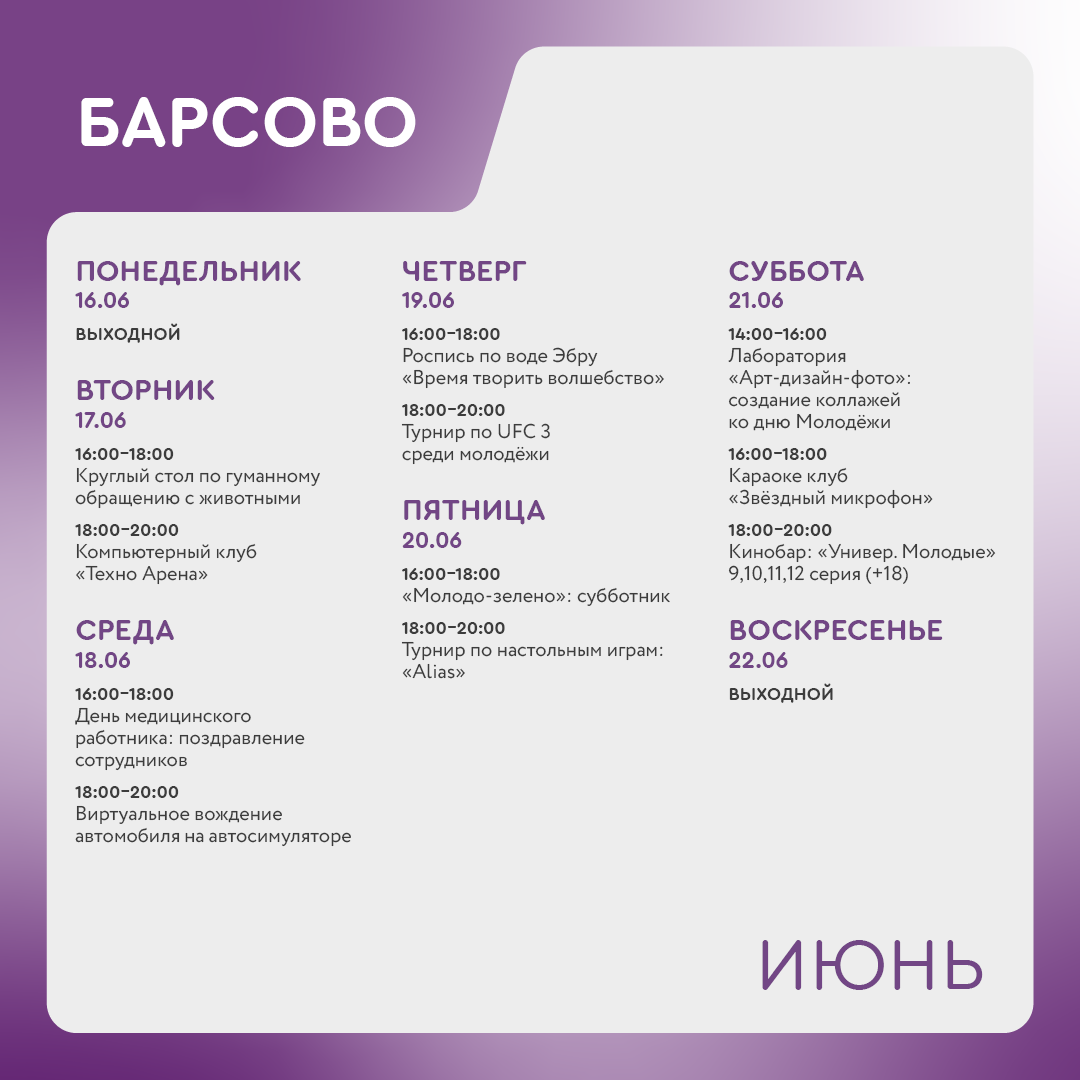 БАРСОВО

ПОНЕДЕЛЬНИК
16.06
ВЫХОДНОЙ

ВТОРНИК
17.06
16:00–18:00
Круглый стол по гуманному обращению с животными
18:00–20:00
Компьютерный клуб «Техно Арена»

СРЕДА
18.06
16:00–18:00
День медицинского работника: поздравление сотрудников
18:00–20:00
Виртуальное вождение автомобиля на автосимуляторе

ЧЕТВЕРГ
19.06
16:00–18:00
Роспись по воде Эбру «Время творить волшебство»
18:00–20:00
Турнир по UFC 3 среди молодёжи

ПЯТНИЦА
20.06
16:00–18:00
«Молодо-зелено»: субботник
18:00–20:00
Турнир по настольным играм: «Alias»

СУББОТА
21.06
14:00–16:00
Лаборатория «Арт-дизайн-фото»: создание коллажей ко дню Молодёжи
16:00–18:00
Караоке клуб «Звёздный микрофон»
18:00–20:00
Кинобар: «Универ. Молодые» 9,10,11,12 серия (+18)

ВОСКРЕСЕНЬЕ
22.06
ВЫХОДНОЙ

ИЮНЬ